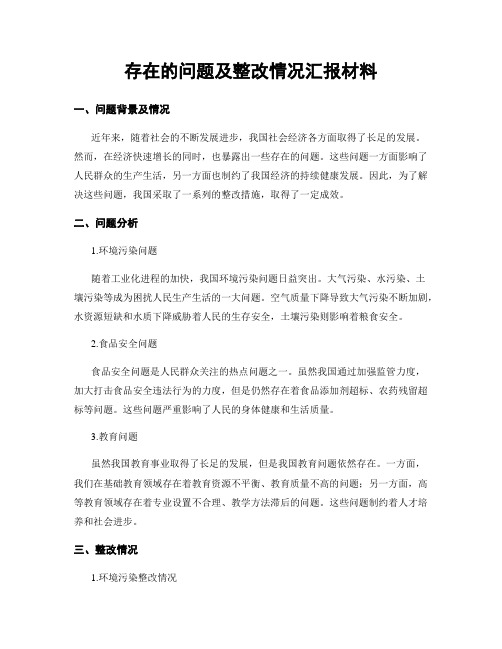 存在的问题及整改情况汇报材料

一、问题背景及情况

近年来，随着社会的不断发展进步，我国社会经济各方面取得了长足的发展。然而，在经济快速增长的同时，也暴露出一些存在的问题。这些问题一方面影响了人民群众的生产生活，另一方面也制约了我国经济的持续健康发展。因此，为了解决这些问题，我国采取了一系列的整改措施，取得了一定成效。

二、问题分析

1.环境污染问题

随着工业化进程的加快，我国环境污染问题日益突出。大气污染、水污染、土壤污染等成为困扰人民生产生活的一大问题。空气质量下降导致大气污染不断加剧，水资源短缺和水质下降威胁着人民的生存安全，土壤污染则影响着粮食安全。

2.食品安全问题

食品安全问题是人民群众关注的热点问题之一。虽然我国通过加强监管力度，加大打击食品安全违法行为的力度，但是仍然存在着食品添加剂超标、农药残留超标等问题。这些问题严重影响了人民的身体健康和生活质量。

3.教育问题

虽然我国教育事业取得了长足的发展，但是我国教育问题依然存在。一方面，我们在基础教育领域存在着教育资源不平衡、教育质量不高的问题；另一方面，高等教育领域存在着专业设置不合理、教学方法滞后的问题。这些问题制约着人才培养和社会进步。

三、整改情况

1.环境污染整改情况